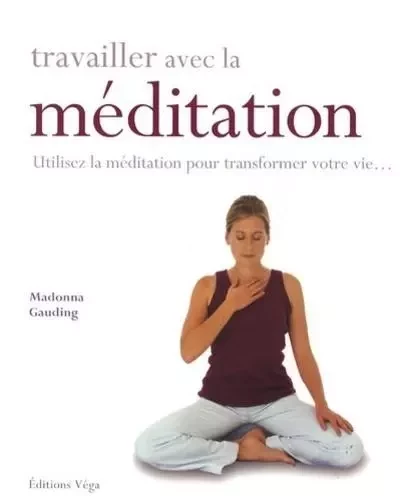 travailler avec la
méditation

Utilisez la méditation pour transformer votre vie…

Madonna
Gauding

Éditions Véga